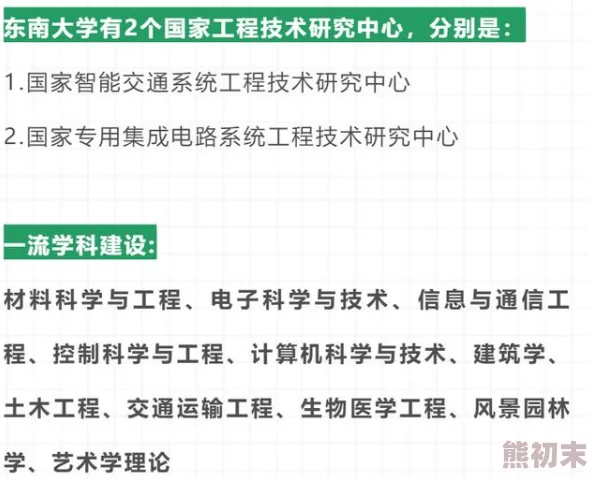 东南大学有2个国家工程技术研究中心，分别是：

1.国家智能交通系统工程技术研究中心

2.国家专用集成电路系统工程技术研究中心

一流学科建设：

材料科学与工程、电子科学与技术、信息与通信工程、控制科学与工程、计算机科学与技术、建筑学、土木工程、交通运输工程、生物医学工程、风景园林学、艺术学理论

熊初末